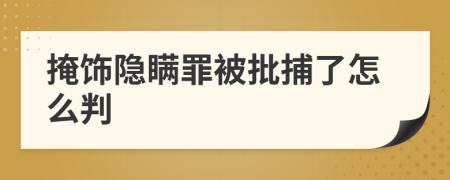 掩饰隐瞒罪被批捕了怎么判